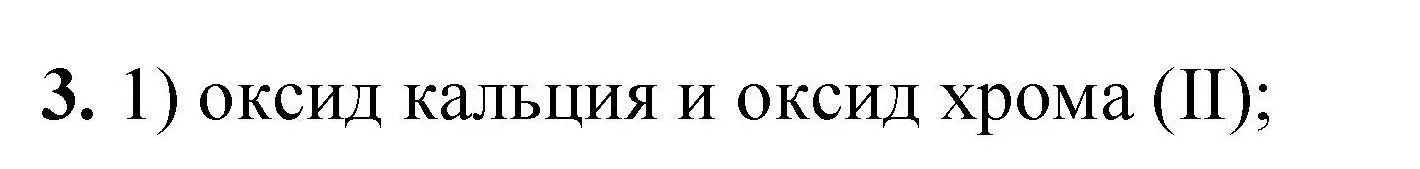 3. 1) оксид кальция и оксид хрома (II);